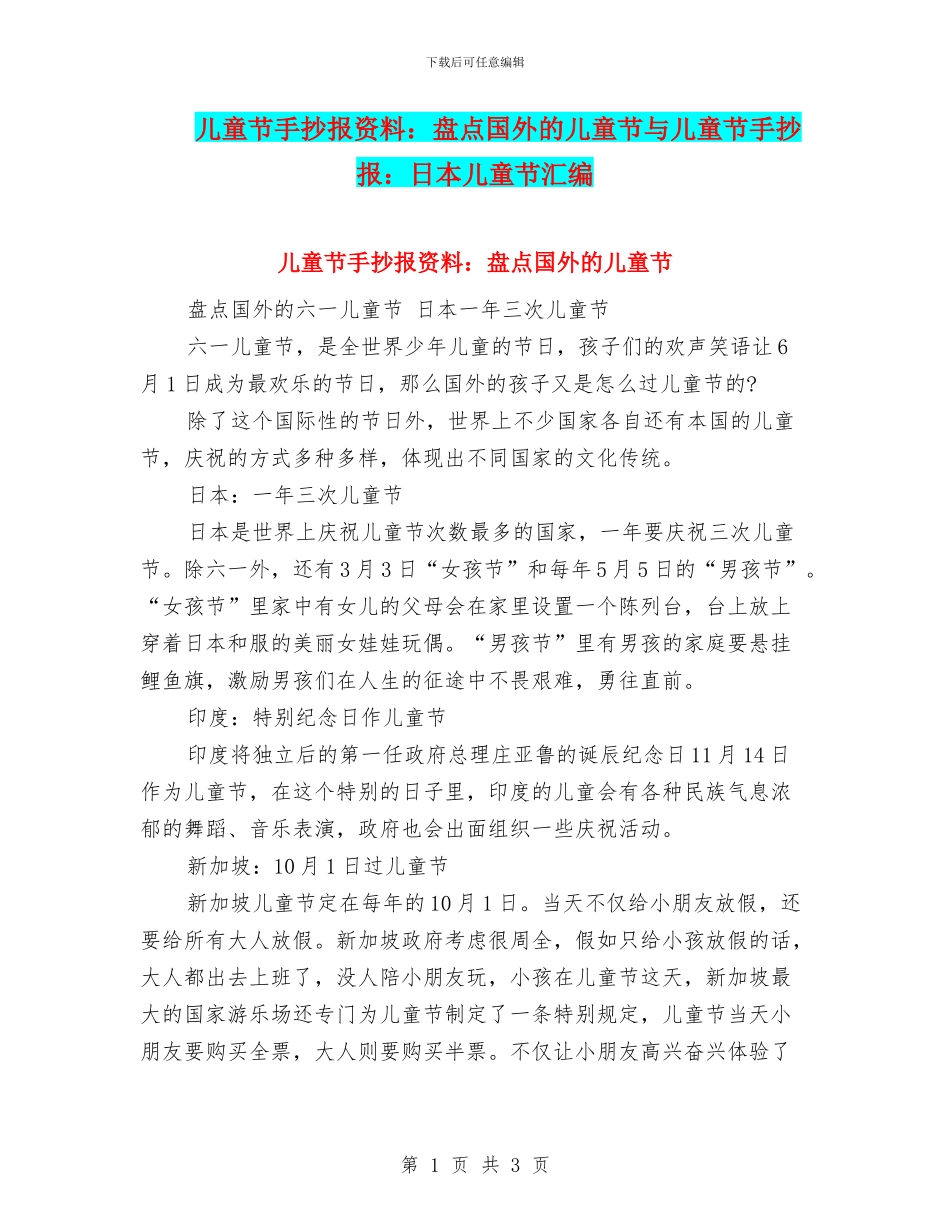 下载后可任意编辑

儿童节手抄报资料：盘点国外的儿童节与儿童节手抄报：日本儿童节汇编

儿童节手抄报资料：盘点国外的儿童节

盘点国外的六一儿童节 日本一年三次儿童节

六一儿童节，是全世界少年儿童的节日，孩子们的欢声笑语让6月1日成为最欢乐的节日，那么国外的孩子又是怎么过儿童节的?

除了这个国际性的节日外，世界上不少国家各自还有本国的儿童节，庆祝的方式多种多样，体现出不同国家的文化传统。

日本：一年三次儿童节

日本是世界上庆祝儿童节次数最多的国家，一年要庆祝三次儿童节。除六一外，还有3月3日“女孩节”和每年5月5日的“男孩节”。“女孩节”里家中有女儿的父母会在家里设置一个陈列台，台上放上穿着日本和服的美丽女娃娃玩偶。“男孩节”里有男孩的家庭要悬挂鲤鱼旗，激励男孩们在人生的征途中不畏艰难，勇往直前。

印度：特别纪念日作儿童节

印度将独立后的第一任政府总理庄亚鲁的诞辰纪念日11月14日作为儿童节，在这个特别的日子里，印度的儿童会有各种民族气息浓郁的舞蹈、音乐表演，政府也会出面组织一些庆祝活动。

新加坡：10月1日过儿童节

新加坡儿童节定在每年的10月1日。当天不仅给小朋友放假，还要给所有大人放假。新加坡政府考虑很周全，假如只给小孩放假的话，大人都出去上班了，没人陪小朋友玩，小孩在儿童节这天，新加坡最大的国家游乐场还专门为儿童节制定了一条特别规定，儿童节当天小朋友要购买全票，大人则要购买半票。不仅让小朋友高兴奋兴体验了

第 1 页 共 3 页